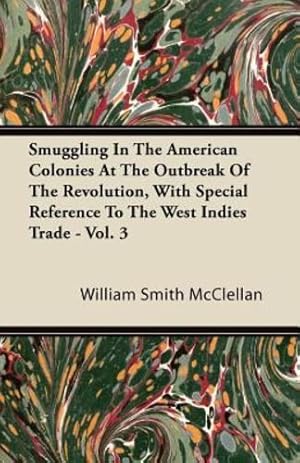 Smuggling In The American Colonies At The Outbreak Of The Revolution, With Special Reference To The West Indies Trade - Vol. 3

William Smith McClellan